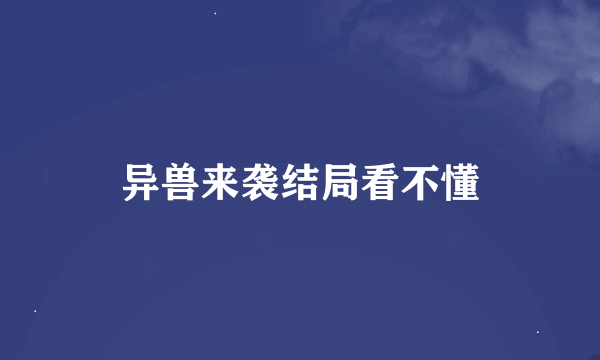 异兽来袭结局看不懂